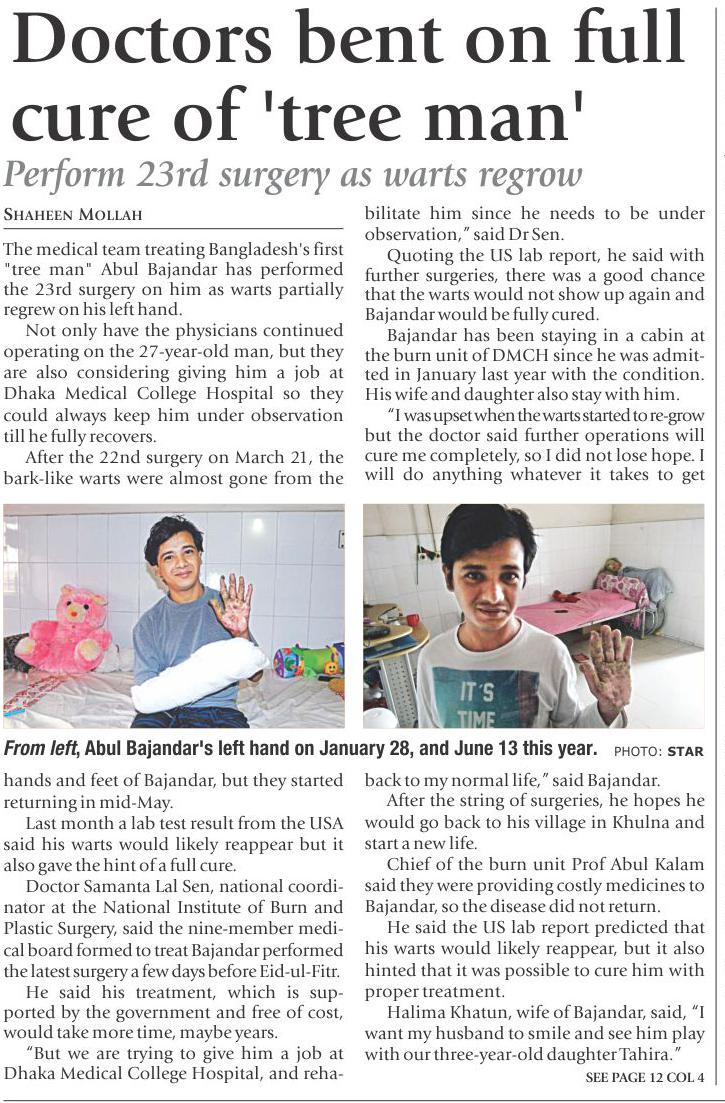 Doctors bent on full cure of 'tree man'

Perform 23rd surgery as warts regrow

SHAHEEN MOLLAH

The medical team treating Bangladesh's first "tree man" Abul Bajandar has performed the 23rd surgery on him as warts partially regrew on his left hand.

Not only have the physicians continued operating on the 27-year-old man, but they are also considering giving him a job at Dhaka Medical College Hospital so they could always keep him under observation till he fully recovers.

After the 22nd surgery on March 21, the bark-like warts were almost gone from the hands and feet of Bajandar, but they started returning in mid-May.

Last month a lab test result from the USA said his warts would likely reappear but it also gave the hint of a full cure.

Doctor Samanta Lal Sen, national coordinator at the National Institute of Burn and Plastic Surgery, said the nine-member medical board formed to treat Bajandar performed the latest surgery a few days before Eid-ul-Fitr.

He said his treatment, which is supported by the government and free of cost, would take more time, maybe years.

"But we are trying to give him a job at Dhaka Medical College Hospital, and rehabilitate him since he needs to be under observation," said Dr Sen.

Quoting the US lab report, he said with further surgeries, there was a good chance that the warts would not show up again and Bajandar would be fully cured.

Bajandar has been staying in a cabin at the burn unit of DMCH since he was admitted in January last year with the condition. His wife and daughter also stay with him.

"I was upset when the warts started to re-grow but the doctor said further operations will cure me completely, so I did not lose hope. I will do anything whatever it takes to get back to my normal life," said Bajandar.

After the string of surgeries, he hopes he would go back to his village in Khulna and start a new life.

Chief of the burn unit Prof Abul Kalam said they were providing costly medicines to Bajandar, so the disease did not return.

He said the US lab report predicted that his warts would likely reappear, but it also hinted that it was possible to cure him with proper treatment.

Halima Khatun, wife of Bajandar, said, "I want my husband to smile and see him play with our three-year-old daughter Tahira."

SEE PAGE 12 COL 4

IT'S TIME

From left, Abul Bajandar's left hand on January 28, and June 13 this year. PHOTO: STAR